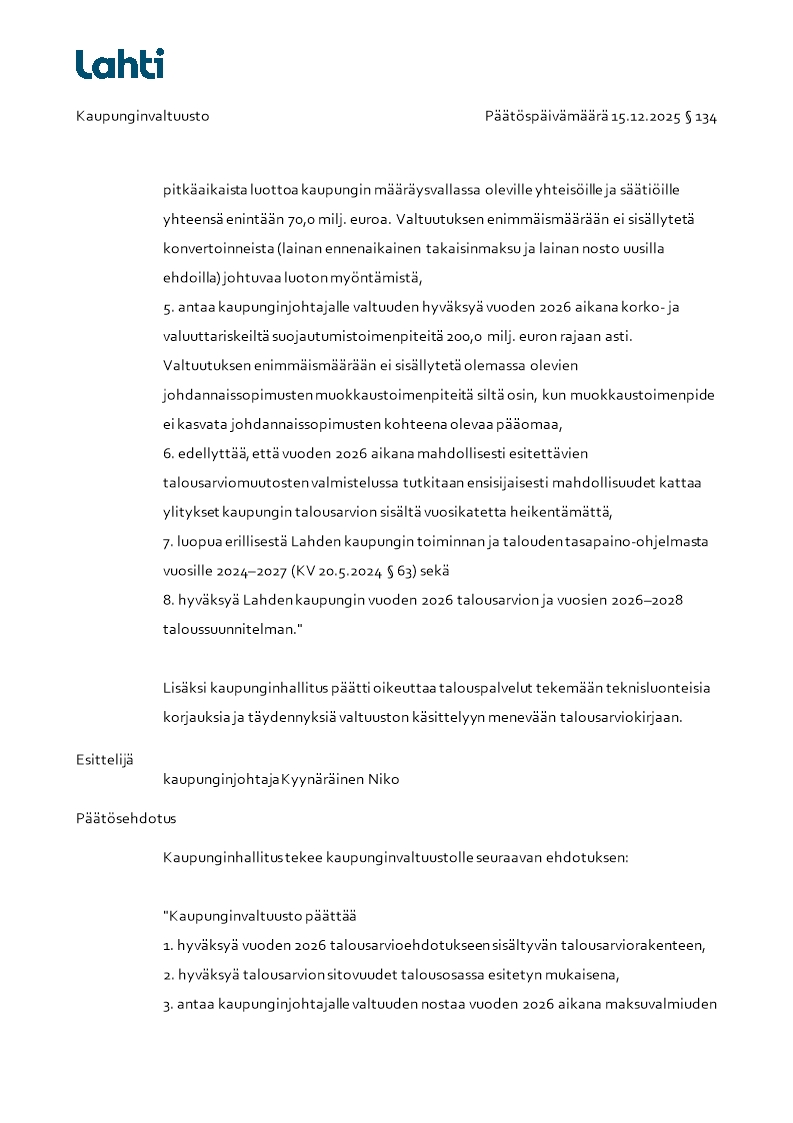 Lahti

Kaupunginvaltuusto

Päätöspäivämäärä 15.12.2025 § 134

pitkäaikaista luottoa kaupungin määräysvallassa oleville yhteisöille ja säätiöille yhteensä enintään 70,0 milj. euroa. Valtuutuksen enimmäismäärään ei sisällytetä konvertoinneista (lainan ennenaikainen takaisinmaksu ja lainan nosto uusilla ehdoilla) johtuvaa luoton myöntämistä,
5. antaa kaupunginjohtajalle valtuuden hyväksyä vuoden 2026 aikana korko- ja valuuttariskeiltä suojautumistoimenpiteitä 200,0 milj. euron rajaan asti. Valtuutuksen enimmäismäärään ei sisällytetä olemassa olevien johdannaissopimusten muokkaustoimenpiteitä siltä osin, kun muokkaustoimenpide ei kasvata johdannaissopimusten kohteena olevaa pääomaa,
6. edellyttää, että vuoden 2026 aikana mahdollisesti esitettävien talousarviomuutosten valmistelussa tutkitaan ensisijaisesti mahdollisuudet kattaa ylitykset kaupungin talousarvion sisältä vuosikatetta heikentämättä,
7. luopua erillisestä Lahden kaupungin toiminnan ja talouden tasapaino-ohjelmasta vuosille 2024–2027 (KV 20.5.2024 § 63) sekä
8. hyväksyä Lahden kaupungin vuoden 2026 talousarvion ja vuosien 2026–2028 taloussuunnitelman."

Lisäksi kaupunginhallitus päätti oikeuttaa talouspalvelut tekemään teknisluonteisia korjauksia ja täydennyksiä valtuuston käsittelyyn menevään talousarviokirjaan.

Esittelijä
kaupunginjohtaja Kyynäräinen Niko

Päätösehdotus
Kaupunginhallitus tekee kaupunginvaltuustolle seuraavan ehdotuksen:

"Kaupunginvaltuusto päättää
1. hyväksyä vuoden 2026 talousarvioehdotukseen sisältyvän talousarviorakenteen,
2. hyväksyä talousarvion sitovuudet talousosassa esitetyn mukaisena,
3. antaa kaupunginjohtajalle valtuuden nostaa vuoden 2026 aikana maksuvalmiuden